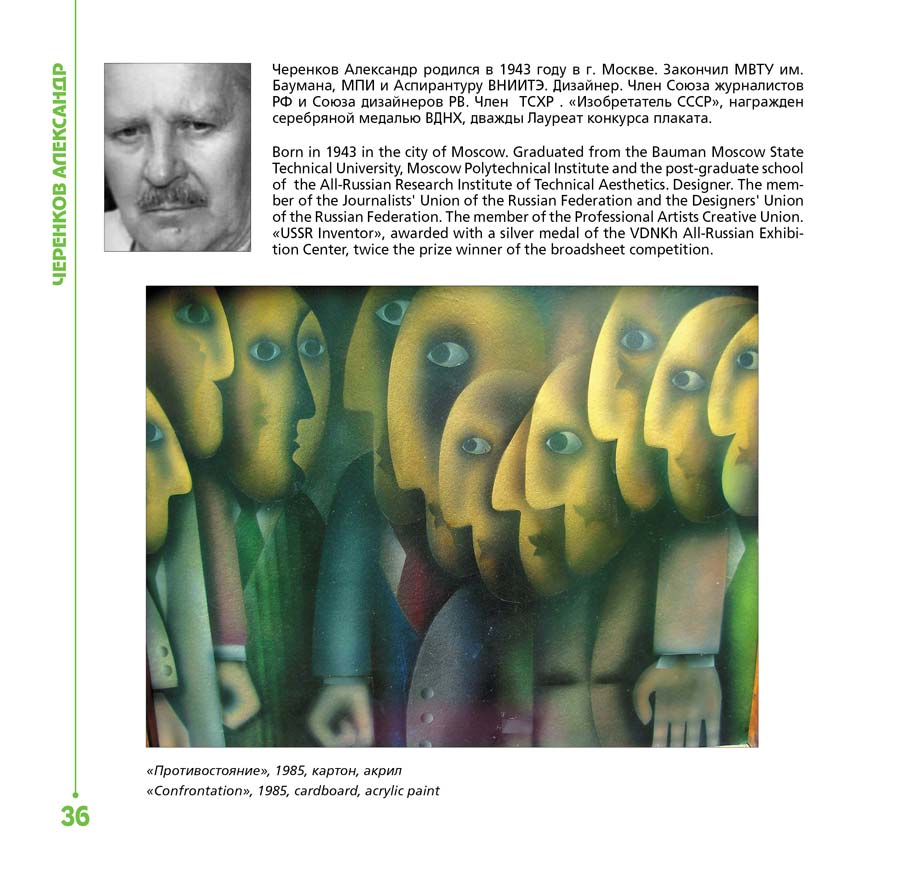 ЧЕРЕНКОВ АЛЕКСАНДР

Черенков Александр родился в 1943 году в г. Москве. Закончил МВТУ им. Баумана, МПИ и Аспирантуру ВНИИТЭ. Дизайнер. Член Союза журналистов РФ и Союза дизайнеров РВ. Член ТСХР . «Изобретатель СССР», награжден серебряной медалью ВДНХ, дважды Лауреат конкурса плаката.

Born in 1943 in the city of Moscow. Graduated from the Bauman Moscow State Technical University, Moscow Polytechnical Institute and the post-graduate school of the All-Russian Research Institute of Technical Aesthetics. Designer. The member of the Journalists' Union of the Russian Federation and the Designers' Union of the Russian Federation. The member of the Professional Artists Creative Union. «USSR Inventor», awarded with a silver medal of the VDNKh All-Russian Exhibition Center, twice the prize winner of the broadsheet competition.

«Противостояние», 1985, картон, акрил
«Confrontation», 1985, cardboard, acrylic paint

36